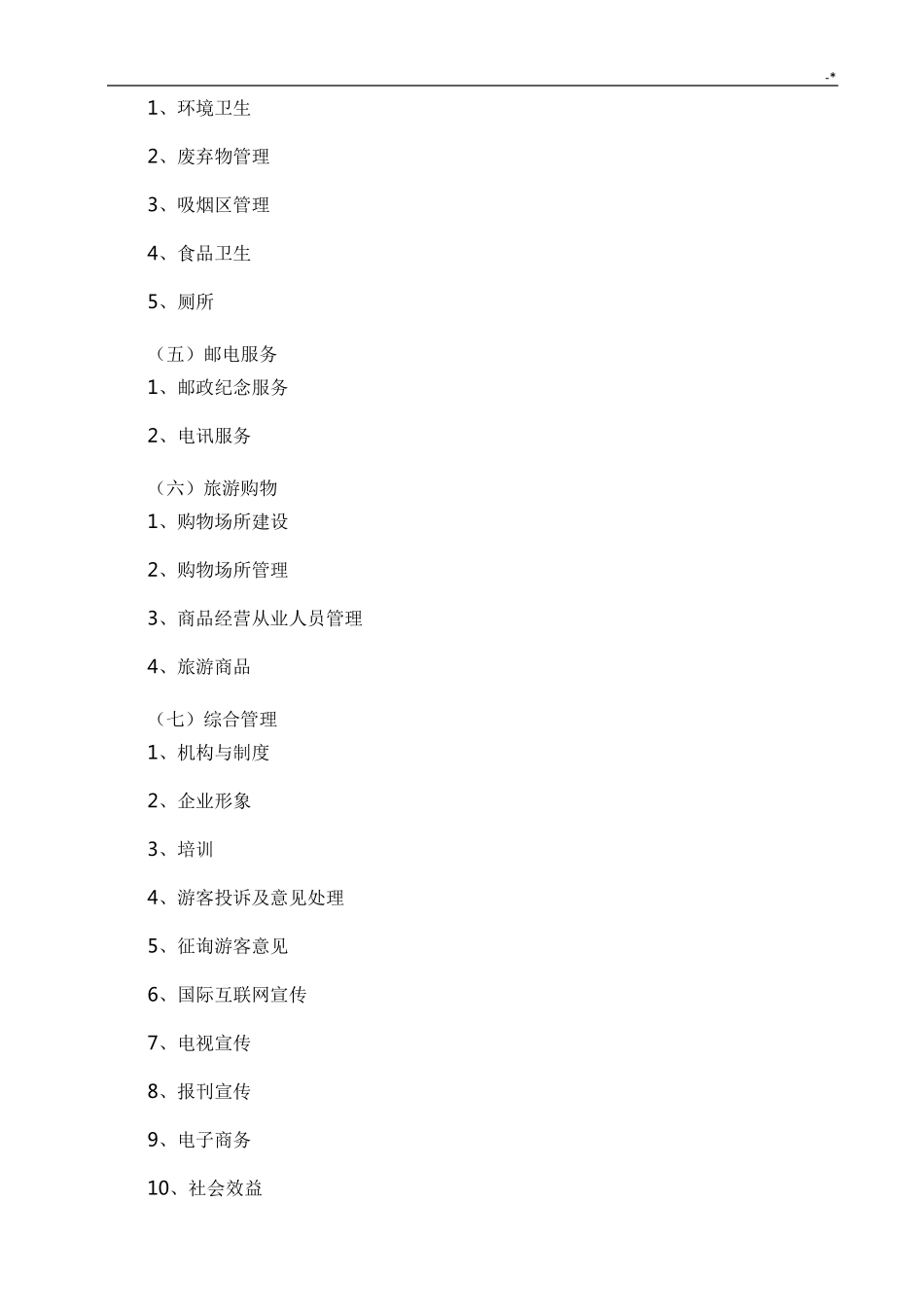 -*

1、环境卫生

2、废弃物管理

3、吸烟区管理

4、食品卫生

5、厕所

（五）邮电服务

1、邮政纪念服务

2、电讯服务

（六）旅游购物

1、购物场所建设

2、购物场所管理

3、商品经营从业人员管理

4、旅游商品

（七）综合管理

1、机构与制度

2、企业形象

3、培训

4、游客投诉及意见处理

5、征询游客意见

6、国际互联网宣传

7、电视宣传

8、报刊宣传

9、电子商务

10、社会效益